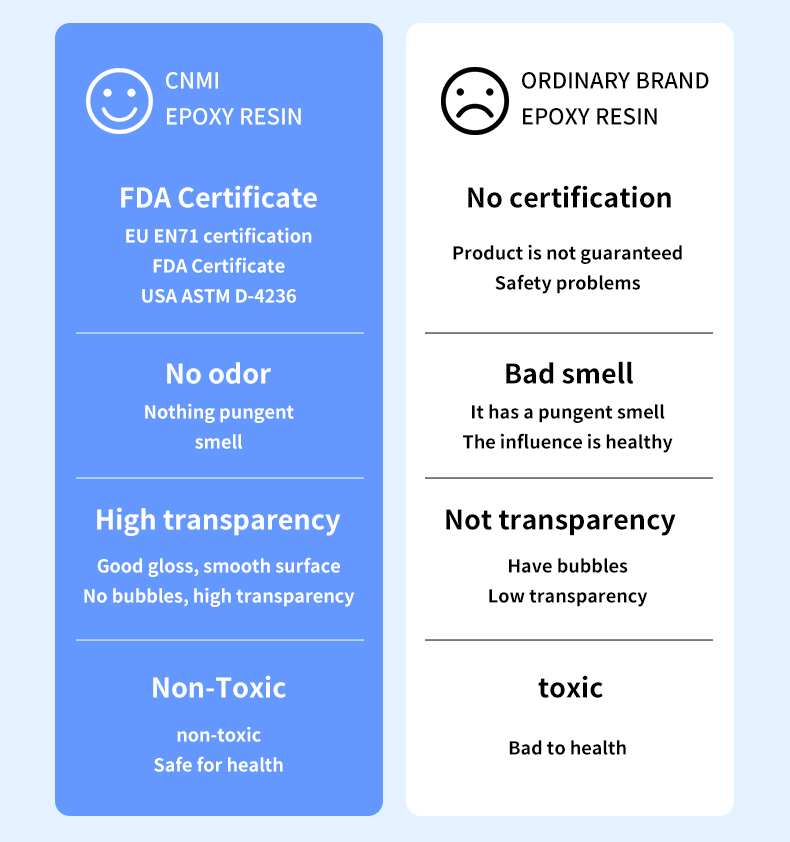 CNMI
EPOXY RESIN

FDA Certificate
EU EN71 certification
FDA Certificate
USA ASTM D-4236

No odor
Nothing pungent smell

High transparency
Good gloss, smooth surface
No bubbles, high transparency

Non-Toxic
non-toxic
Safe for health

ORDINARY BRAND
EPOXY RESIN

No certification
Product is not guaranteed
Safety problems

Bad smell
It has a pungent smell
The influence is healthy

Not transparency
Have bubbles
Low transparency

toxic
Bad to health